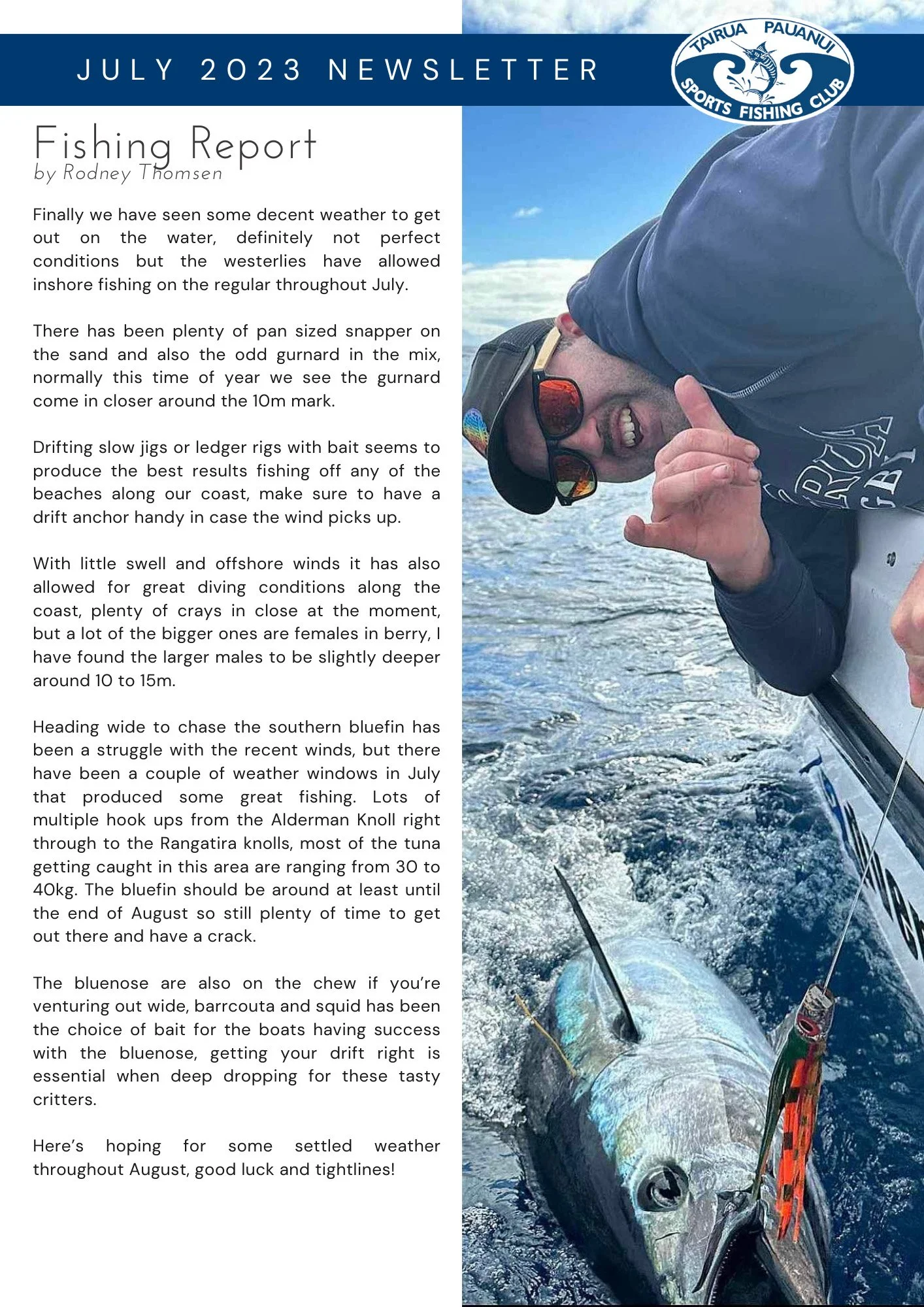 JULY 2023 NEWSLETTER

TAIRUA PAUANUI SPORTS FISHING CLUB

Fishing Report
by Rodney Thomsen

Finally we have seen some decent weather to get out on the water, definitely not perfect conditions but the westerlies have allowed inshore fishing on the regular throughout July.

There has been plenty of pan sized snapper on the sand and also the odd gurnard in the mix, normally this time of year we see the gurnard come in closer around the 10m mark.

Drifting slow jigs or ledger rigs with bait seems to produce the best results fishing off any of the beaches along our coast, make sure to have a drift anchor handy in case the wind picks up.

With little swell and offshore winds it has also allowed for great diving conditions along the coast, plenty of crays in close at the moment, but a lot of the bigger ones are females in berry, I have found the larger males to be slightly deeper around 10 to 15m.

Heading wide to chase the southern bluefin has been a struggle with the recent winds, but there have been a couple of weather windows in July that produced some great fishing. Lots of multiple hook ups from the Alderman Knoll right through to the Rangatira knolls, most of the tuna getting caught in this area are ranging from 30 to 40kg. The bluefin should be around at least until the end of August so still plenty of time to get out there and have a crack.

The bluenose are also on the chew if you're venturing out wide, barrcouta and squid has been the choice of bait for the boats having success with the bluenose, getting your drift right is essential when deep dropping for these tasty critters.

Here's hoping for some settled weather throughout August, good luck and tightlines!